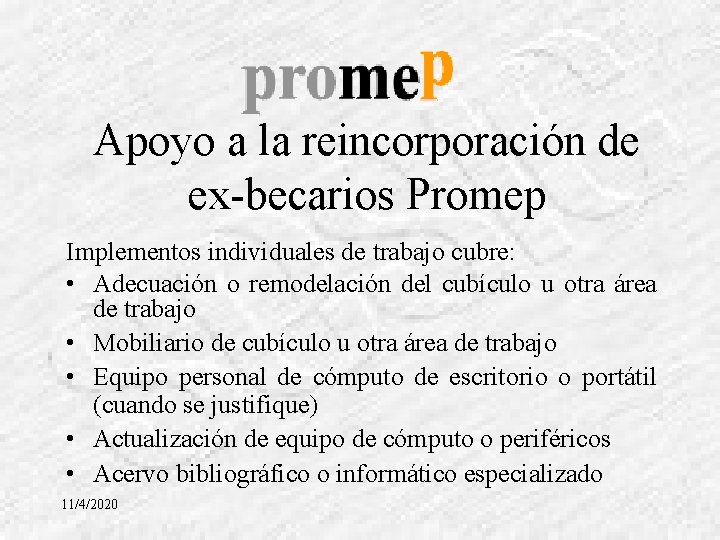 promeP

Apoyo a la reincorporación de ex-becarios Promep

Implementos individuales de trabajo cubre:

• Adecuación o remodelación del cubículo u otra área de trabajo
• Mobiliario de cubículo u otra área de trabajo
• Equipo personal de cómputo de escritorio o portátil (cuando se justifique)
• Actualización de equipo de cómputo o periféricos
• Acervo bibliográfico o informático especializado

11/4/2020